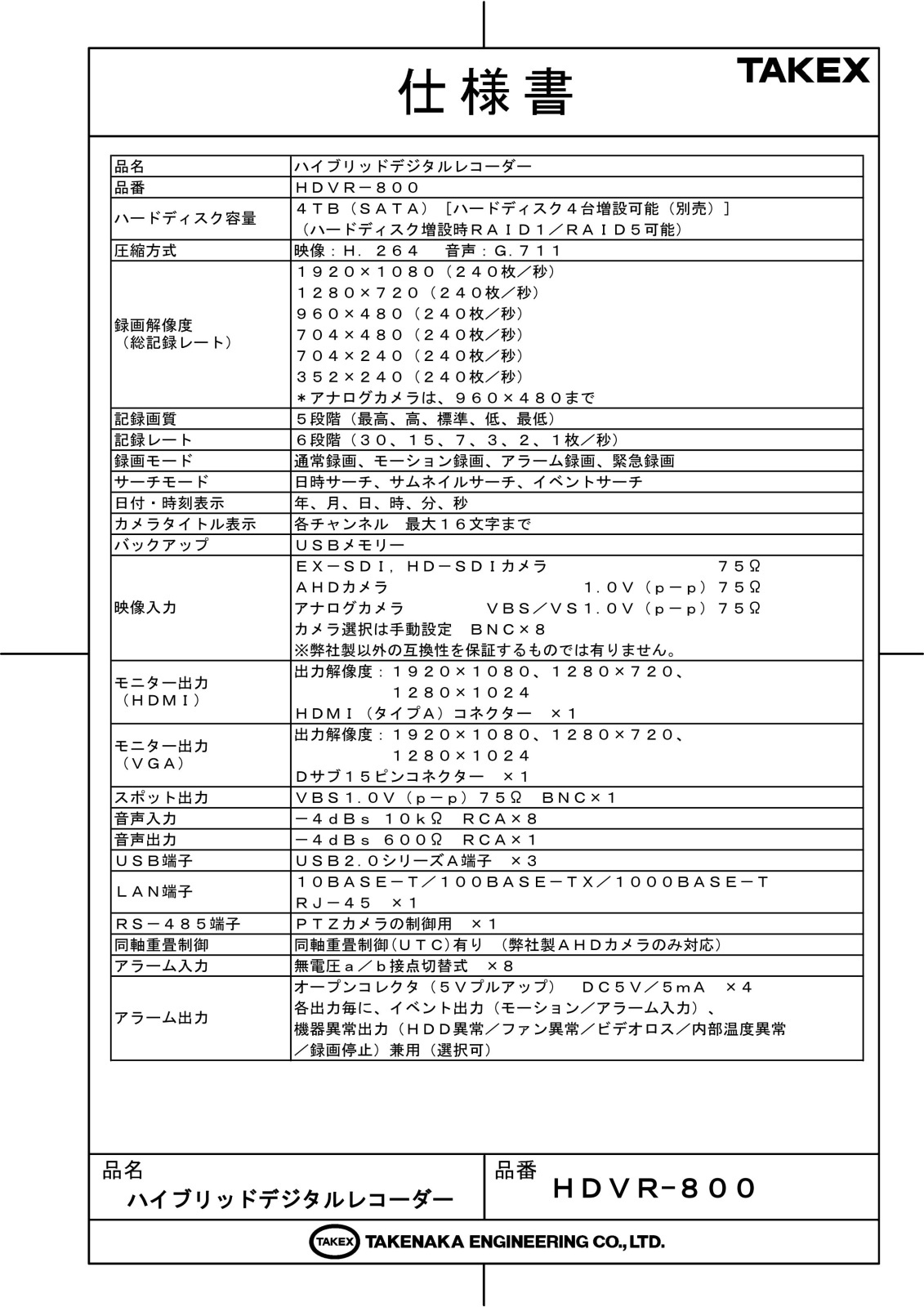 仕様書

TAKEX

| 品名 | ハイブリッドデジタルレコーダー |
|---|---|
| 品番 | HDVR－800 |
| ハードディスク容量 | 4TB（SATA）［ハードディスク4台増設可能（別売）］（ハードディスク増設時RAID1／RAID5可能） |
| 圧縮方式 | 映像：H．264　音声：G．711 |
| 録画解像度（総記録レート） | 1920×1080（240枚／秒） 1280×720（240枚／秒） 960×480（240枚／秒） 704×480（240枚／秒） 704×240（240枚／秒） 352×240（240枚／秒） ＊アナログカメラは、960×480まで |
| 記録画質 | 5段階（最高、高、標準、低、最低） |
| 記録レート | 6段階（30、15、7、3、2、1枚／秒） |
| 録画モード | 通常録画、モーション録画、アラーム録画、緊急録画 |
| サーチモード | 日時サーチ、サムネイルサーチ、イベントサーチ |
| 日付・時刻表示 | 年、月、日、時、分、秒 |
| カメラタイトル表示 | 各チャンネル　最大16文字まで |
| バックアップ | USBメモリー |
| 映像入力 | EX－SDI，HD－SDIカメラ 75Ω AHDカメラ 1．0V（p－p）75Ω アナログカメラ VBS／VS1．0V（p－p）75Ω カメラ選択は手動設定　BNC×8 ※弊社製以外の互換性を保証するものでは有りません。 |
| モニター出力（HDMI） | 出力解像度：1920×1080、1280×720、1280×1024 HDMI（タイプA）コネクター　×1 |
| モニター出力（VGA） | 出力解像度：1920×1080、1280×720、1280×1024 Dサブ15ピンコネクター　×1 |
| スポット出力 | VBS1．0V（p－p）75Ω　BNC×1 |
| 音声入力 | －4dBs　10kΩ　RCA×8 |
| 音声出力 | －4dBs　600Ω　RCA×1 |
| USB端子 | USB2．0シリーズA端子　×3 |
| LAN端子 | 10BASE－T／100BASE－TX／1000BASE－T RJ－45　×1 |
| RS－485端子 | PTZカメラの制御用　×1 |
| 同軸重畳制御 | 同軸重畳制御（UTC）有り　（弊社製AHDカメラのみ対応） |
| アラーム入力 | 無電圧a／b接点切替式　×8 |
| アラーム出力 | オープンコレクタ（5Vプルアップ）　DC5V／5mA　×4 各出力毎に、イベント出力（モーション／アラーム入力）、機器異常出力（HDD異常／ファン異常／ビデオロス／内部温度異常／録画停止）兼用（選択可） |

品名
ハイブリッドデジタルレコーダー

品番
HDVR-800

TAKEX TAKENAKA ENGINEERING CO.,LTD.